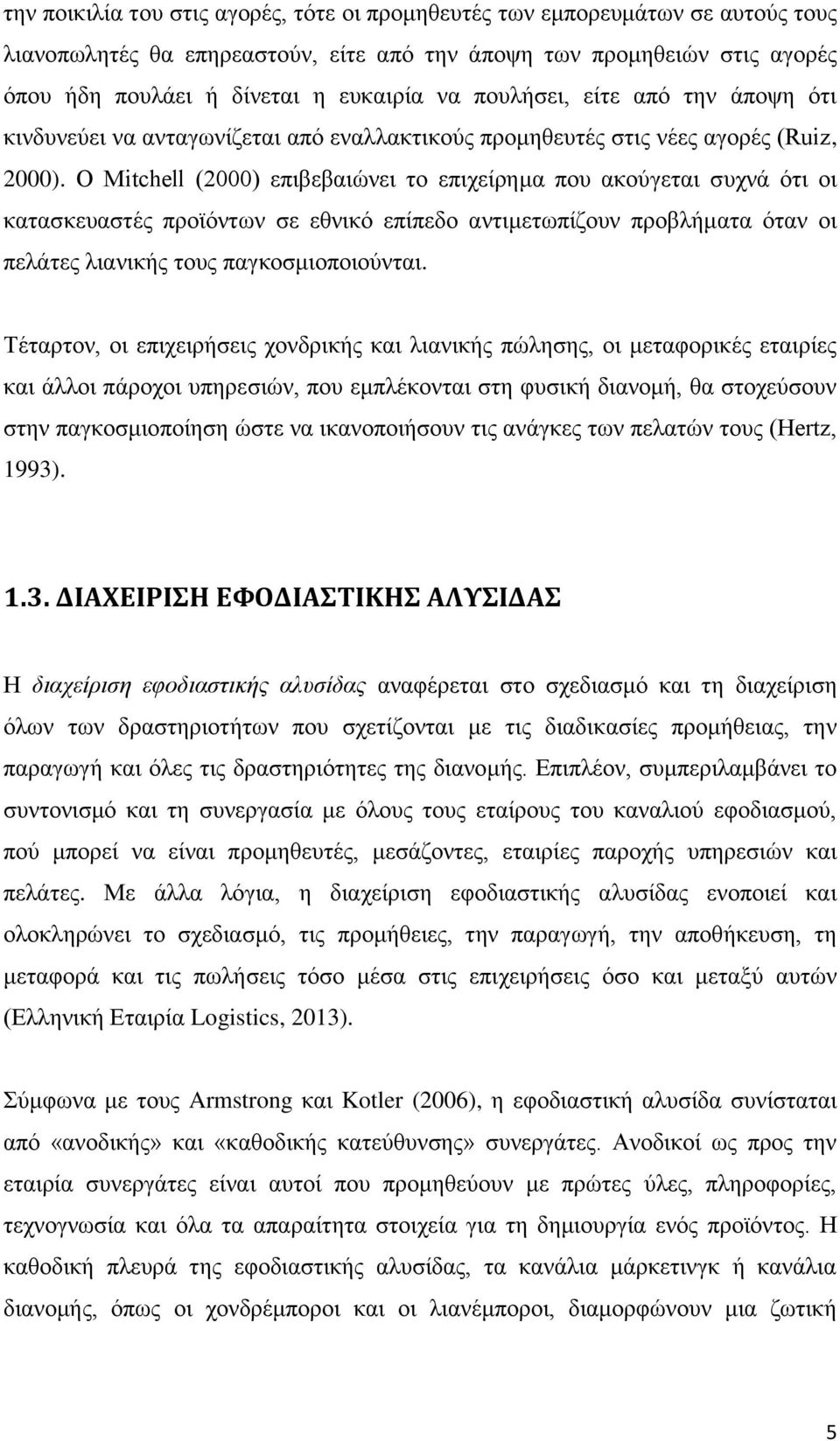 την ποικιλία του στις αγορές, τότε οι προμηθευτές των εμπορευμάτων σε αυτούς τους λιανοπωλητές θα επηρεαστούν, είτε από την άποψη των προμηθειών στις αγορές όπου ήδη πουλάει ή δίνεται η ευκαιρία να πουλήσει, είτε από την άποψη ότι κινδυνεύει να ανταγωνίζεται από εναλλακτικούς προμηθευτές στις νέες αγορές (Ruiz, 2000). Ο Mitchell (2000) επιβεβαιώνει το επιχείρημα που ακούγεται συχνά ότι οι κατασκευαστές προϊόντων σε εθνικό επίπεδο αντιμετωπίζουν προβλήματα όταν οι πελάτες λιανικής τους παγκοσμιοποιούνται.

Τέταρτον, οι επιχειρήσεις χονδρικής και λιανικής πώλησης, οι μεταφορικές εταιρίες και άλλοι πάροχοι υπηρεσιών, που εμπλέκονται στη φυσική διανομή, θα στοχεύσουν στην παγκοσμιοποίηση ώστε να ικανοποιήσουν τις ανάγκες των πελατών τους (Hertz, 1993).

1.3. ΔΙΑΧΕΙΡΙΣΗ ΕΦΟΔΙΑΣΤΙΚΗΣ ΑΛΥΣΙΔΑΣ

Η διαχείριση εφοδιαστικής αλυσίδας αναφέρεται στο σχεδιασμό και τη διαχείριση όλων των δραστηριοτήτων που σχετίζονται με τις διαδικασίες προμήθειας, την παραγωγή και όλες τις δραστηριότητες της διανομής. Επιπλέον, συμπεριλαμβάνει το συντονισμό και τη συνεργασία με όλους τους εταίρους του καναλιού εφοδιασμού, πού μπορεί να είναι προμηθευτές, μεσάζοντες, εταιρίες παροχής υπηρεσιών και πελάτες. Με άλλα λόγια, η διαχείριση εφοδιαστικής αλυσίδας ενοποιεί και ολοκληρώνει το σχεδιασμό, τις προμήθειες, την παραγωγή, την αποθήκευση, τη μεταφορά και τις πωλήσεις τόσο μέσα στις επιχειρήσεις όσο και μεταξύ αυτών (Ελληνική Εταιρία Logistics, 2013).

Σύμφωνα με τους Armstrong και Kotler (2006), η εφοδιαστική αλυσίδα συνίσταται από «ανοδικής» και «καθοδικής κατεύθυνσης» συνεργάτες. Ανοδικοί ως προς την εταιρία συνεργάτες είναι αυτοί που προμηθεύουν με πρώτες ύλες, πληροφορίες, τεχνογνωσία και όλα τα απαραίτητα στοιχεία για τη δημιουργία ενός προϊόντος. Η καθοδική πλευρά της εφοδιαστικής αλυσίδας, τα κανάλια μάρκετινγκ ή κανάλια διανομής, όπως οι χονδρέμποροι και οι λιανέμποροι, διαμορφώνουν μια ζωτική

5